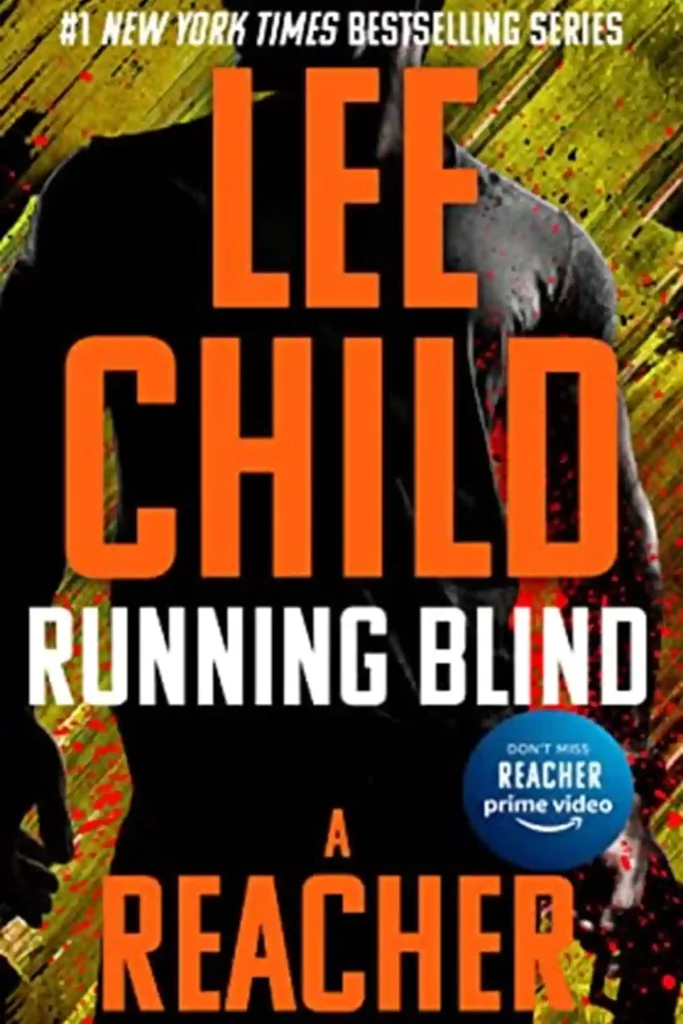 #1 NEW YORK TIMES BESTSELLING SERIES

LEE CHILD

RUNNING BLIND

DON'T MISS REACHER prime video

A REACHER